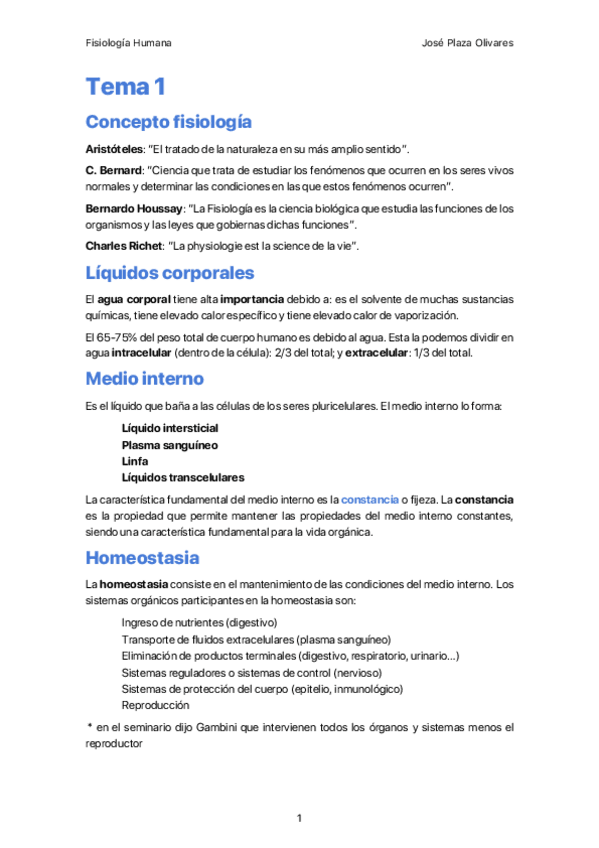 Fisiología Humana

José Plaza Olivares

Tema 1

Concepto fisiología

Aristóteles: "El tratado de la naturaleza en su más amplio sentido".

C. Bernard: "Ciencia que trata de estudiar los fenómenos que ocurren en los seres vivos normales y determinar las condiciones en las que estos fenómenos ocurren".

Bernardo Houssay: "La Fisiología es la ciencia biológica que estudia las funciones de los organismos y las leyes que gobiernas dichas funciones".

Charles Richet: "La physiologie est la science de la vie".

Líquidos corporales

El agua corporal tiene alta importancia debido a: es el solvente de muchas sustancias químicas, tiene elevado calor específico y tiene elevado calor de vaporización.

El 65-75% del peso total de cuerpo humano es debido al agua. Esta la podemos dividir en agua intracelular (dentro de la célula): 2/3 del total; y extracelular: 1/3 del total.

Medio interno

Es el líquido que baña a las células de los seres pluricelulares. El medio interno lo forma:

Líquido intersticial
Plasma sanguíneo
Linfa
Líquidos transcelulares

La característica fundamental del medio interno es la constancia o fijeza. La constancia es la propiedad que permite mantener las propiedades del medio interno constantes, siendo una característica fundamental para la vida orgánica.

Homeostasia

La homeostasia consiste en el mantenimiento de las condiciones del medio interno. Los sistemas orgánicos participantes en la homeostasia son:

Ingreso de nutrientes (digestivo)
Transporte de fluidos extracelulares (plasma sanguíneo)
Eliminación de productos terminales (digestivo, respiratorio, urinario...)
Sistemas reguladores o sistemas de control (nervioso)
Sistemas de protección del cuerpo (epitelio, inmunológico)
Reproducción

* en el seminario dijo Gambini que intervienen todos los órganos y sistemas menos el reproductor

1